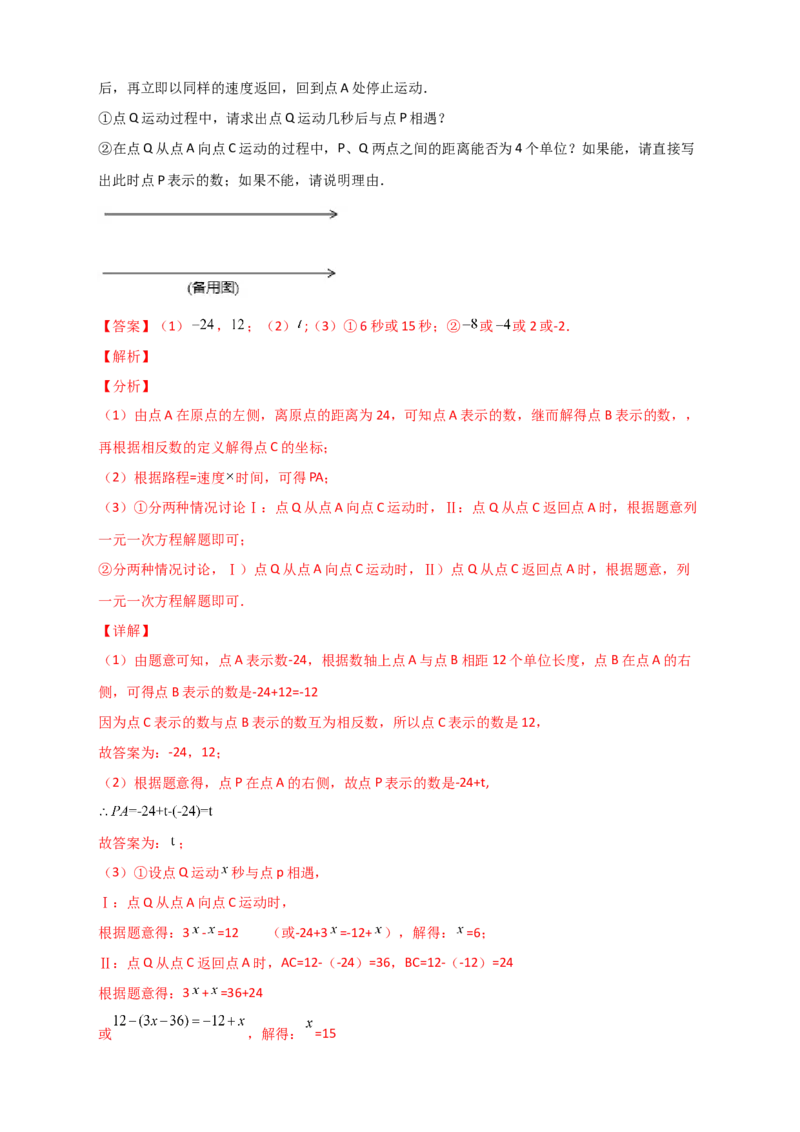 后，再立即以同样的速度返回，回到点A处停止运动.

①点Q运动过程中，请求出点Q运动几秒后与点P相遇？

②在点Q从点A向点C运动的过程中，P、Q两点之间的距离能否为4个单位？如果能，请直接写出此时点P表示的数；如果不能，请说明理由.

(备用图)

【答案】（1）$-24$，$12$；（2）$t$；（3）①6秒或15秒；②$-8$或$-4$或2或-2.

【解析】

【分析】

（1）由点A在原点的左侧，离原点的距离为24，可知点A表示的数，继而解得点B表示的数，，再根据相反数的定义解得点C的坐标；

（2）根据路程=速度×时间，可得PA；

（3）①分两种情况讨论Ⅰ：点Q从点A向点C运动时，Ⅱ：点Q从点C返回点A时，根据题意列一元一次方程解题即可；

②分两种情况讨论，Ⅰ）点Q从点A向点C运动时，Ⅱ）点Q从点C返回点A时，根据题意，列一元一次方程解题即可.

【详解】

（1）由题意可知，点A表示数-24，根据数轴上点A与点B相距12个单位长度，点B在点A的右侧，可得点B表示的数是-24+12=-12

因为点C表示的数与点B表示的数互为相反数，所以点C表示的数是12，

故答案为：-24，12；

（2）根据题意得，点P在点A的右侧，故点P表示的数是-24+t,

$\therefore PA$=-24+t-(-24)=t

故答案为：$t$；

（3）①设点Q运动$x$秒与点p相遇，

Ⅰ：点Q从点A向点C运动时，

根据题意得：3$x$-$x$=12　　（或-24+3$x$=-12+$x$），解得：$x$=6；

Ⅱ：点Q从点C返回点A时，AC=12-（-24）=36，BC=12-（-12）=24

根据题意得：3$x$+$x$=36+24

或$12-(3x-36)=-12+x$，解得：$x$=15